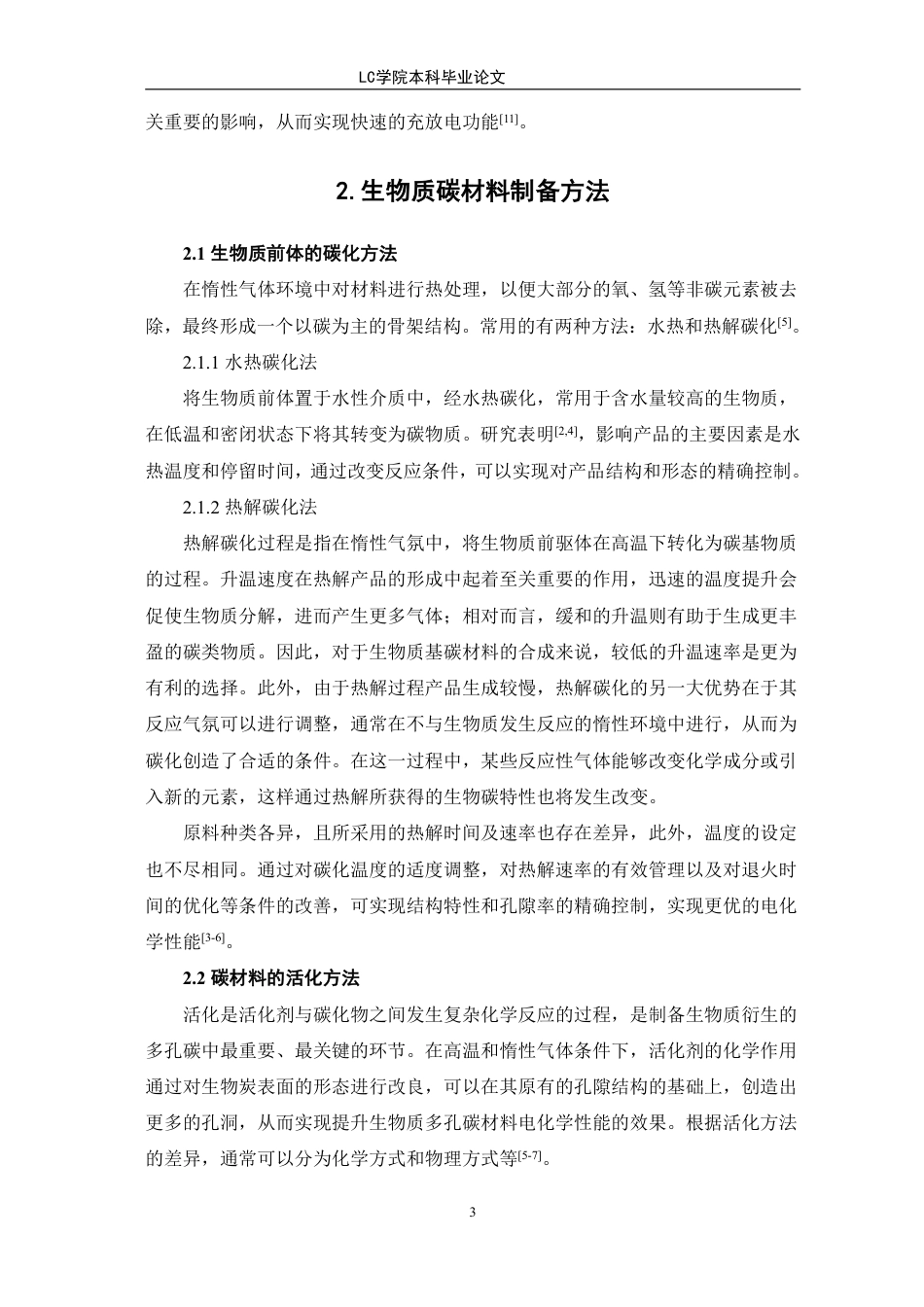 LC学院本科毕业论文

关重要的影响，从而实现快速的充放电功能$^{[11]}$。

2. 生物质碳材料制备方法

2.1 生物质前体的碳化方法

在惰性气体环境中对材料进行热处理，以便大部分的氧、氢等非碳元素被去除，最终形成一个以碳为主的骨架结构。常用的有两种方法：水热和热解碳化$^{[5]}$。

2.1.1 水热碳化法

将生物质前体置于水性介质中，经水热碳化，常用于含水量较高的生物质，在低温和密闭状态下将其转变为碳物质。研究表明$^{[2,4]}$，影响产品的主要因素是水热温度和停留时间，通过改变反应条件，可以实现对产品结构和形态的精确控制。

2.1.2 热解碳化法

热解碳化过程是指在惰性气氛中，将生物质前驱体在高温下转化为碳基物质的过程。升温速度在热解产品的形成中起着至关重要的作用，迅速的温度提升会促使生物质分解，进而产生更多气体；相对而言，缓和的升温则有助于生成更丰盈的碳类物质。因此，对于生物质基碳材料的合成来说，较低的升温速率是更为有利的选择。此外，由于热解过程产品生成较慢，热解碳化的另一大优势在于其反应气氛可以进行调整，通常在不与生物质发生反应的惰性环境中进行，从而为碳化创造了合适的条件。在这一过程中，某些反应性气体能够改变化学成分或引入新的元素，这样通过热解所获得的生物碳特性也将发生改变。

原料种类各异，且所采用的热解时间及速率也存在差异，此外，温度的设定也不尽相同。通过对碳化温度的适度调整，对热解速率的有效管理以及对退火时间的优化等条件的改善，可实现结构特性和孔隙率的精确控制，实现更优的电化学性能$^{[3-6]}$。

2.2 碳材料的活化方法

活化是活化剂与碳化物之间发生复杂化学反应的过程，是制备生物质衍生的多孔碳中最重要、最关键的环节。在高温和惰性气体条件下，活化剂的化学作用通过对生物炭表面的形态进行改良，可以在其原有的孔隙结构的基础上，创造出更多的孔洞，从而实现提升生物质多孔碳材料电化学性能的效果。根据活化方法的差异，通常可以分为化学方式和物理方式等$^{[5-7]}$。

3